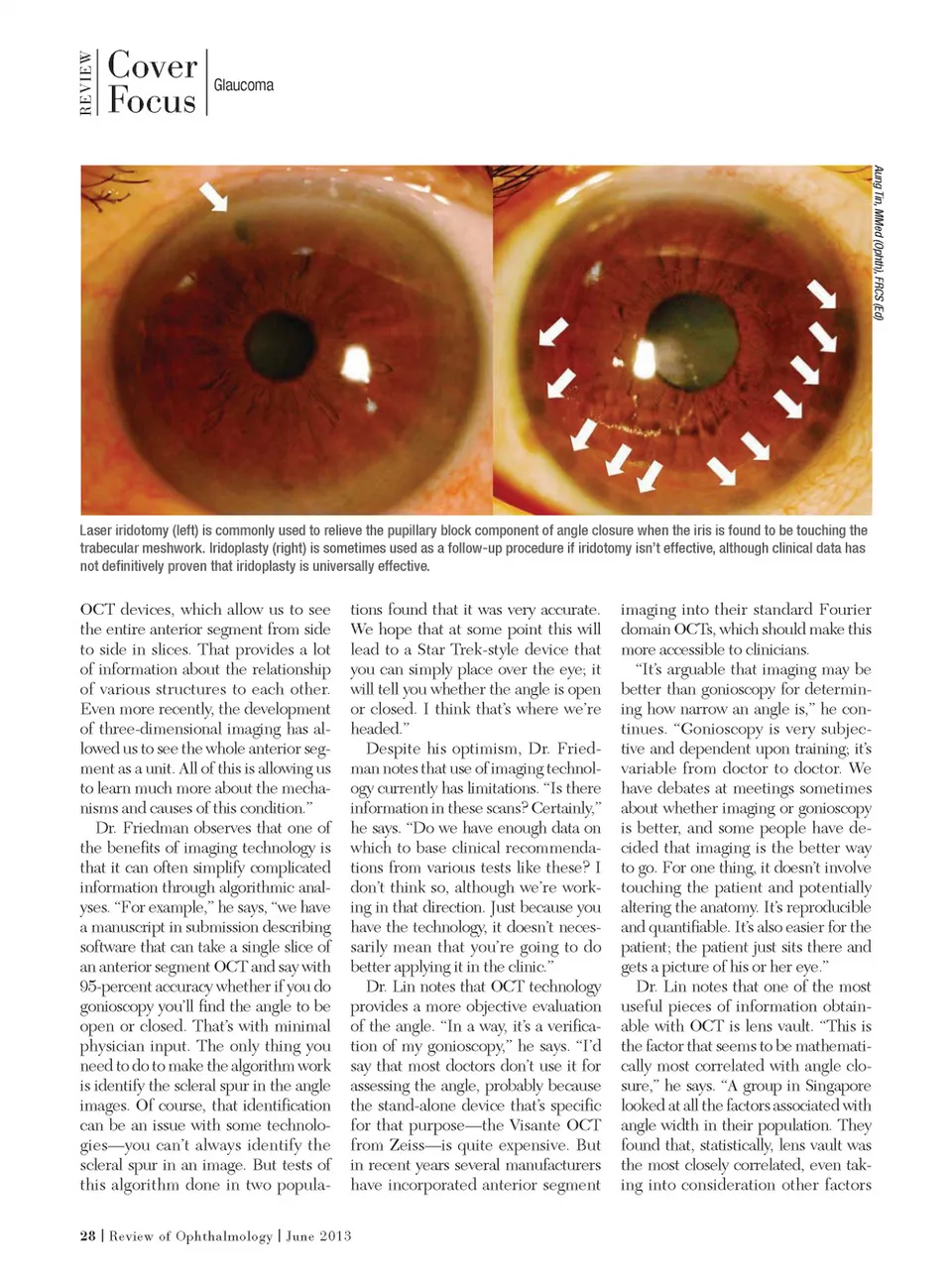 REVIEW Cover Focus Glaucoma

Aung Tin, MMed (Ophth), FRCS (Ed)

Laser iridotomy (left) is commonly used to relieve the pupillary block component of angle closure when the iris is found to be touching the trabecular meshwork. Iridoplasty (right) is sometimes used as a follow-up procedure if iridotomy isn't effective, although clinical data has not definitively proven that iridoplasty is universally effective.

OCT devices, which allow us to see the entire anterior segment from side to side in slices. That provides a lot of information about the relationship of various structures to each other. Even more recently, the development of three-dimensional imaging has allowed us to see the whole anterior segment as a unit. All of this is allowing us to learn much more about the mechanisms and causes of this condition."

Dr. Friedman observes that one of the benefits of imaging technology is that it can often simplify complicated information through algorithmic analyses. "For example," he says, "we have a manuscript in submission describing software that can take a single slice of an anterior segment OCT and say with 95-percent accuracy whether if you do gonioscopy you'll find the angle to be open or closed. That's with minimal physician input. The only thing you need to do to make the algorithm work is identify the scleral spur in the angle images. Of course, that identification can be an issue with some technologies—you can't always identify the scleral spur in an image. But tests of this algorithm done in two populations found that it was very accurate. We hope that at some point this will lead to a Star Trek-style device that you can simply place over the eye; it will tell you whether the angle is open or closed. I think that's where we're headed."

Despite his optimism, Dr. Friedman notes that use of imaging technology currently has limitations. "Is there information in these scans? Certainly," he says. "Do we have enough data on which to base clinical recommendations from various tests like these? I don't think so, although we're working in that direction. Just because you have the technology, it doesn't necessarily mean that you're going to do better applying it in the clinic."

Dr. Lin notes that OCT technology provides a more objective evaluation of the angle. "In a way, it's a verification of my gonioscopy," he says. "I'd say that most doctors don't use it for assessing the angle, probably because the stand-alone device that's specific for that purpose—the Visante OCT from Zeiss—is quite expensive. But in recent years several manufacturers have incorporated anterior segment imaging into their standard Fourier domain OCTs, which should make this more accessible to clinicians.

"It's arguable that imaging may be better than gonioscopy for determining how narrow an angle is," he continues. "Gonioscopy is very subjective and dependent upon training; it's variable from doctor to doctor. We have debates at meetings sometimes about whether imaging or gonioscopy is better, and some people have decided that imaging is the better way to go. For one thing, it doesn't involve touching the patient and potentially altering the anatomy. It's reproducible and quantifiable. It's also easier for the patient; the patient just sits there and gets a picture of his or her eye."

Dr. Lin notes that one of the most useful pieces of information obtainable with OCT is lens vault. "This is the factor that seems to be mathematically most correlated with angle closure," he says. "A group in Singapore looked at all the factors associated with angle width in their population. They found that, statistically, lens vault was the most closely correlated, even taking into consideration other factors

28 | Review of Ophthalmology | June 2013